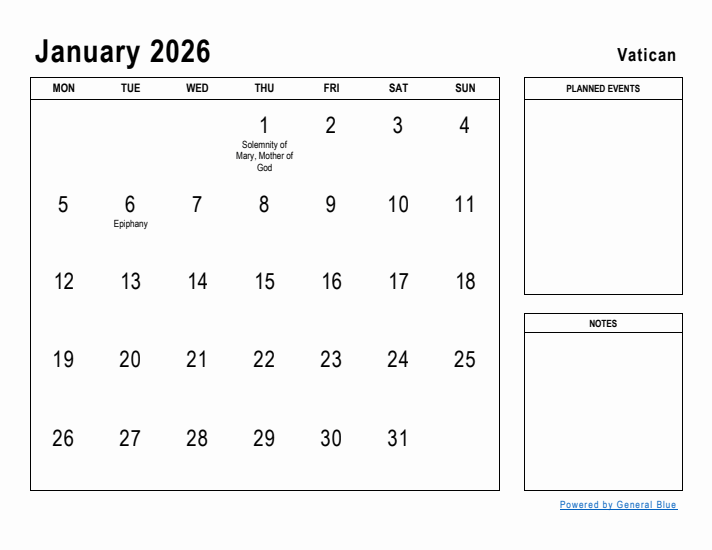 January 2026

Vatican

| MON | TUE | WED | THU | FRI | SAT | SUN |
|---|---|---|---|---|---|---|
| | | | 1 Solemnity of Mary, Mother of God | 2 | 3 | 4 |
| 5 | 6 Epiphany | 7 | 8 | 9 | 10 | 11 |
| 12 | 13 | 14 | 15 | 16 | 17 | 18 |
| 19 | 20 | 21 | 22 | 23 | 24 | 25 |
| 26 | 27 | 28 | 29 | 30 | 31 | |

PLANNED EVENTS

NOTES

Powered by General Blue